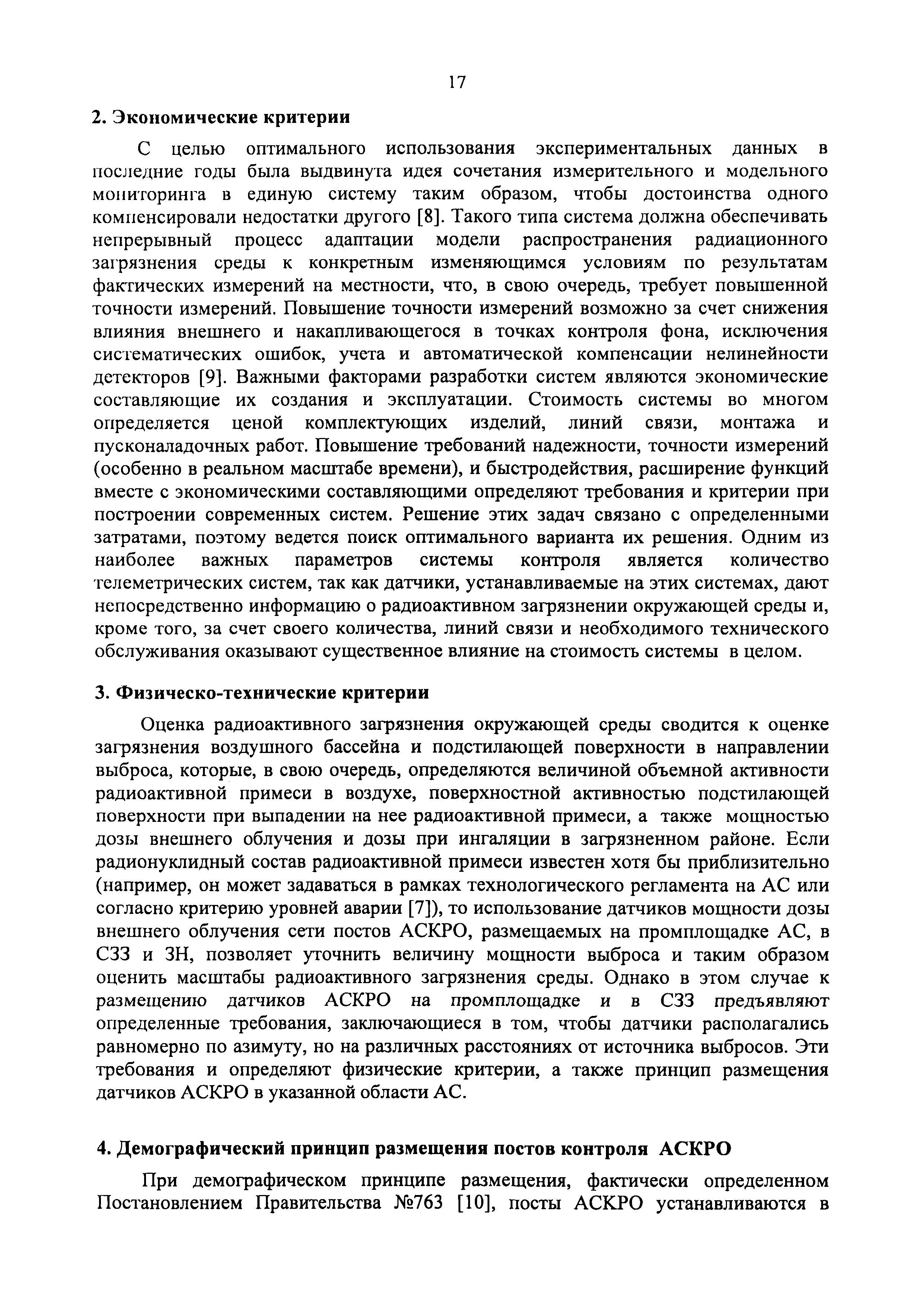 17

2. Экономические критерии

С целью оптимального использования экспериментальных данных в последние годы была выдвинута идея сочетания измерительного и модельного мониторинга в единую систему таким образом, чтобы достоинства одного компенсировали недостатки другого [8]. Такого типа система должна обеспечивать непрерывный процесс адаптации модели распространения радиационного загрязнения среды к конкретным изменяющимся условиям по результатам фактических измерений на местности, что, в свою очередь, требует повышенной точности измерений. Повышение точности измерений возможно за счет снижения влияния внешнего и накапливающегося в точках контроля фона, исключения систематических ошибок, учета и автоматической компенсации нелинейности детекторов [9]. Важными факторами разработки систем являются экономические составляющие их создания и эксплуатации. Стоимость системы во многом определяется ценой комплектующих изделий, линий связи, монтажа и пусконаладочных работ. Повышение требований надежности, точности измерений (особенно в реальном масштабе времени), и быстродействия, расширение функций вместе с экономическими составляющими определяют требования и критерии при построении современных систем. Решение этих задач связано с определенными затратами, поэтому ведется поиск оптимального варианта их решения. Одним из наиболее важных параметров системы контроля является количество телеметрических систем, так как датчики, устанавливаемые на этих системах, дают непосредственно информацию о радиоактивном загрязнении окружающей среды и, кроме того, за счет своего количества, линий связи и необходимого технического обслуживания оказывают существенное влияние на стоимость системы в целом.

3. Физическо-технические критерии

Оценка радиоактивного загрязнения окружающей среды сводится к оценке загрязнения воздушного бассейна и подстилающей поверхности в направлении выброса, которые, в свою очередь, определяются величиной объемной активности радиоактивной примеси в воздухе, поверхностной активностью подстилающей поверхности при выпадении на нее радиоактивной примеси, а также мощностью дозы внешнего облучения и дозы при ингаляции в загрязненном районе. Если радионуклидный состав радиоактивной примеси известен хотя бы приблизительно (например, он может задаваться в рамках технологического регламента на АС или согласно критерию уровней аварии [7]), то использование датчиков мощности дозы внешнего облучения сети постов АСКРО, размещаемых на промплощадке АС, в СЗЗ и ЗН, позволяет уточнить величину мощности выброса и таким образом оценить масштабы радиоактивного загрязнения среды. Однако в этом случае к размещению датчиков АСКРО на промплощадке и в СЗЗ предъявляют определенные требования, заключающиеся в том, чтобы датчики располагались равномерно по азимуту, но на различных расстояниях от источника выбросов. Эти требования и определяют физические критерии, а также принцип размещения датчиков АСКРО в указанной области АС.

4. Демографический принцип размещения постов контроля АСКРО

При демографическом принципе размещения, фактически определенном Постановлением Правительства №763 [10], посты АСКРО устанавливаются в